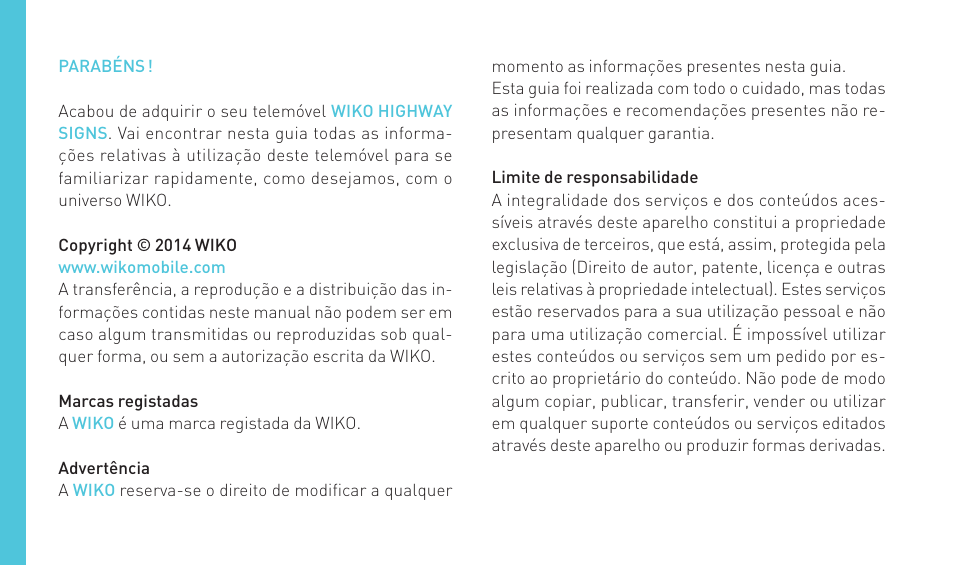 PARABÉNS !

Acabou de adquirir o seu telemóvel WIKO HIGHWAY SIGNS. Vai encontrar nesta guia todas as informações relativas à utilização deste telemóvel para se familiarizar rapidamente, como desejamos, com o universo WIKO.

Copyright © 2014 WIKO
www.wikomobile.com
A transferência, a reprodução e a distribuição das informações contidas neste manual não podem ser em caso algum transmitidas ou reproduzidas sob qualquer forma, ou sem a autorização escrita da WIKO.

Marcas registadas
A WIKO é uma marca registada da WIKO.

Advertência
A WIKO reserva-se o direito de modificar a qualquer momento as informações presentes nesta guia.
Esta guia foi realizada com todo o cuidado, mas todas as informações e recomendações presentes não representam qualquer garantia.

Limite de responsabilidade
A integralidade dos serviços e dos conteúdos acessíveis através deste aparelho constitui a propriedade exclusiva de terceiros, que está, assim, protegida pela legislação (Direito de autor, patente, licença e outras leis relativas à propriedade intelectual). Estes serviços estão reservados para a sua utilização pessoal e não para uma utilização comercial. É impossível utilizar estes conteúdos ou serviços sem um pedido por escrito ao proprietário do conteúdo. Não pode de modo algum copiar, publicar, transferir, vender ou utilizar em qualquer suporte conteúdos ou serviços editados através deste aparelho ou produzir formas derivadas.